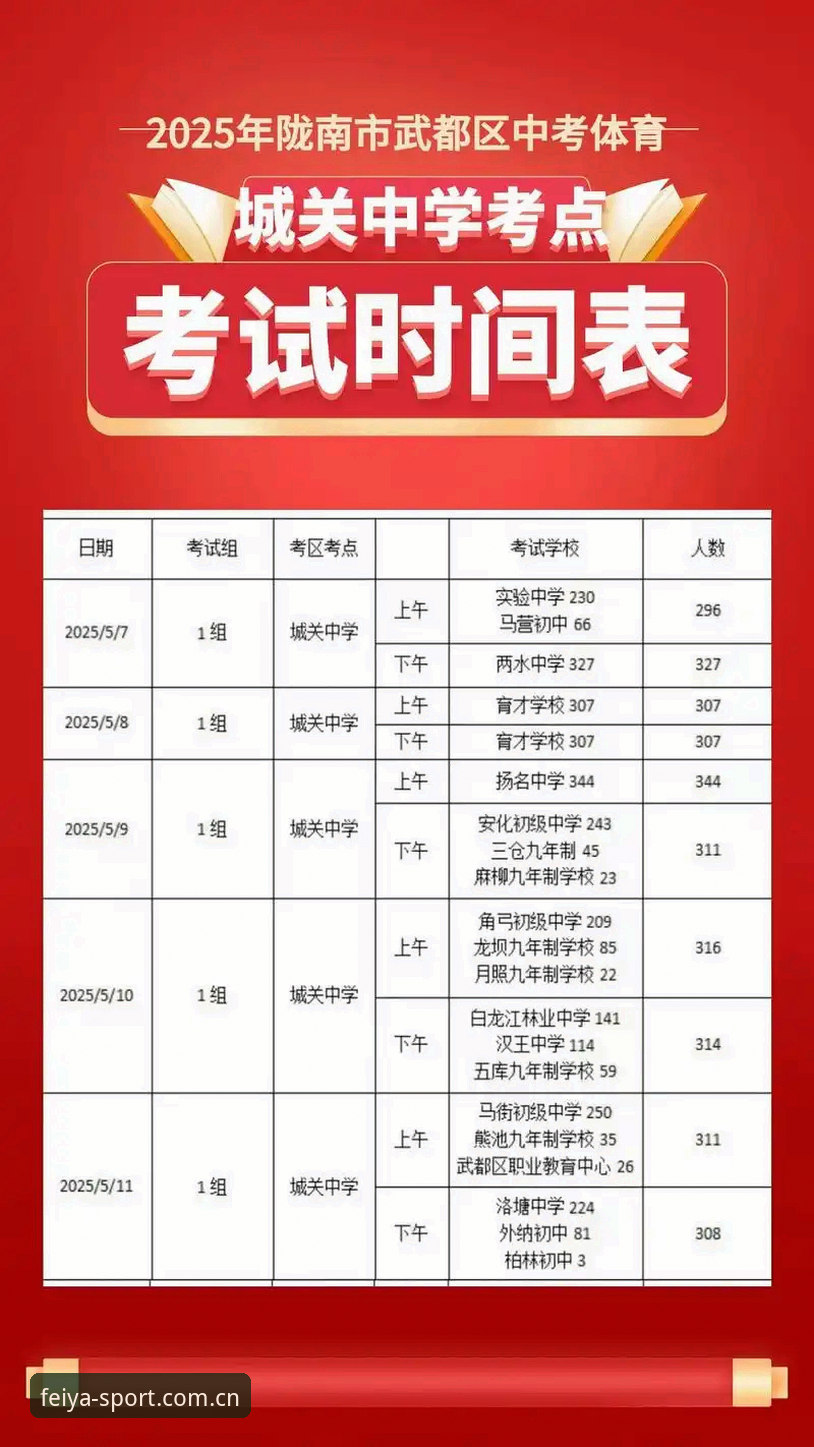 2025年陇南市武都区中考体育

城关中学考点

考试时间表

| 日期 | 考试组 | 考区考点 | | 考试学校 | 人数 |
|---|---|---|---|---|---|
| 2025/5/7 | 1组 | 城关中学 | 上午 | 实验中学 230 马营初中 66 | 296 |
| | | | 下午 | 两水中学 327 | 327 |
| 2025/5/8 | 1组 | 城关中学 | 上午 | 育才学校 307 | 307 |
| | | | 下午 | 育才学校 307 | 307 |
| 2025/5/9 | 1组 | 城关中学 | 上午 | 扬名中学 344 | 344 |
| | | | 下午 | 安化初级中学 243 三仓九年制 45 麻柳九年制学校 23 | 311 |
| 2025/5/10 | 1组 | 城关中学 | 上午 | 角弓初级中学 209 龙坝九年制学校 85 月照九年制学校 22 | 316 |
| | | | 下午 | 白龙江林业中学 141 汉王中学 114 五库九年制学校 59 | 314 |
| 2025/5/11 | 1组 | 城关中学 | 上午 | 马街初级中学 250 熊池九年制学校 35 武都区职业教育中心 26 | 311 |
| | | | 下午 | 洛塘中学 224 外纳初中 81 柏林初中 3 | 308 |

feiya-sport.com.cn